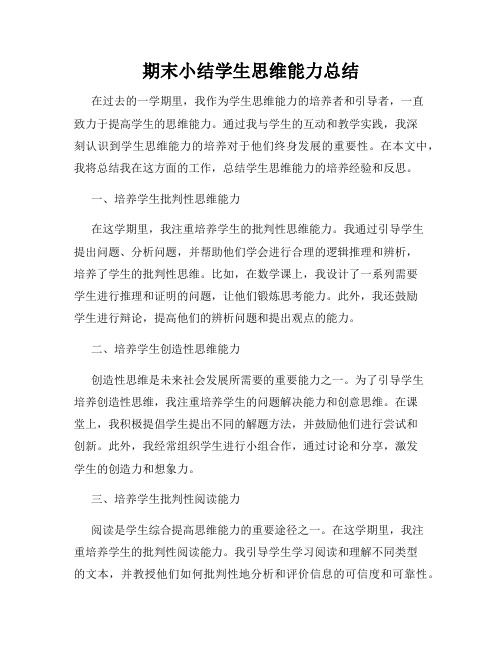 期末小结学生思维能力总结

在过去的一学期里，我作为学生思维能力的培养者和引导者，一直致力于提高学生的思维能力。通过我与学生的互动和教学实践，我深刻认识到学生思维能力的培养对于他们终身发展的重要性。在本文中，我将总结我在这方面的工作，总结学生思维能力的培养经验和反思。

一、培养学生批判性思维能力

在这学期里，我注重培养学生的批判性思维能力。我通过引导学生提出问题、分析问题，并帮助他们学会进行合理的逻辑推理和辨析，培养了学生的批判性思维。比如，在数学课上，我设计了一系列需要学生进行推理和证明的问题，让他们锻炼思考能力。此外，我还鼓励学生进行辩论，提高他们的辨析问题和提出观点的能力。

二、培养学生创造性思维能力

创造性思维是未来社会发展所需要的重要能力之一。为了引导学生培养创造性思维，我注重培养学生的问题解决能力和创意思维。在课堂上，我积极提倡学生提出不同的解题方法，并鼓励他们进行尝试和创新。此外，我经常组织学生进行小组合作，通过讨论和分享，激发学生的创造力和想象力。

三、培养学生批判性阅读能力

阅读是学生综合提高思维能力的重要途径之一。在这学期里，我注重培养学生的批判性阅读能力。我引导学生学习阅读和理解不同类型的文本，并教授他们如何批判性地分析和评价信息的可信度和可靠性。